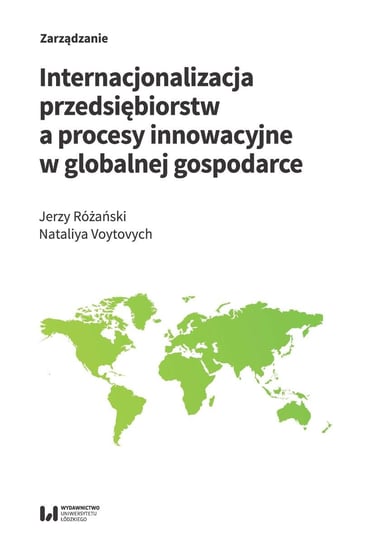 Zarządzanie

Internacjonalizacja przedsiębiorstw a procesy innowacyjne w globalnej gospodarce

Jerzy Różański
Nataliya Voytovych

WYDAWNICTWO UNIWERSYTETU ŁÓDZKIEGO